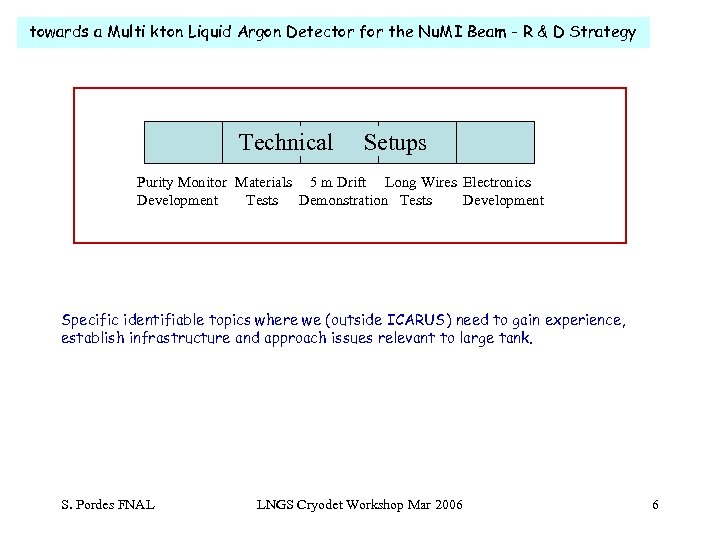 towards a Multi kton Liquid Argon Detector for the NuMI Beam - R & D Strategy

Technical Setups

Purity Monitor Development

Materials Tests

5 m Drift Demonstration

Long Wires Tests

Electronics Development

Specific identifiable topics where we (outside ICARUS) need to gain experience, establish infrastructure and approach issues relevant to large tank.

S. Pordes FNAL

LNGS Cryodet Workshop Mar 2006

6